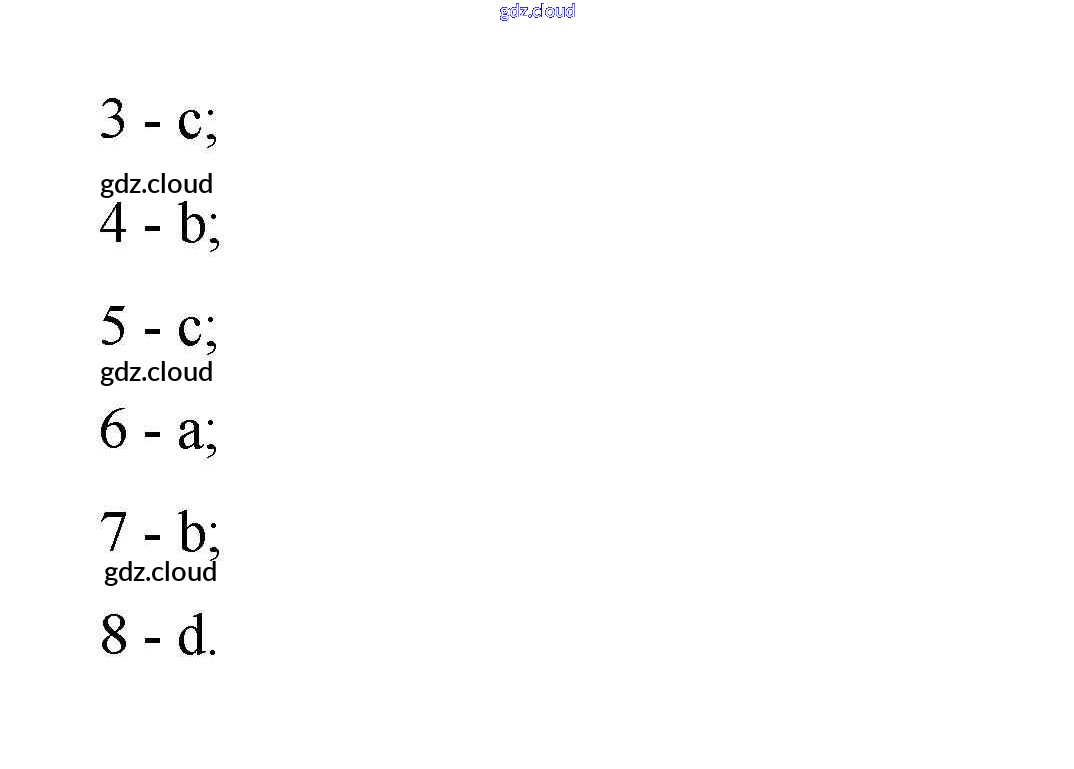 3 - c;

4 - b;

5 - c;

6 - a;

7 - b;

8 - d.

gdz.cloud